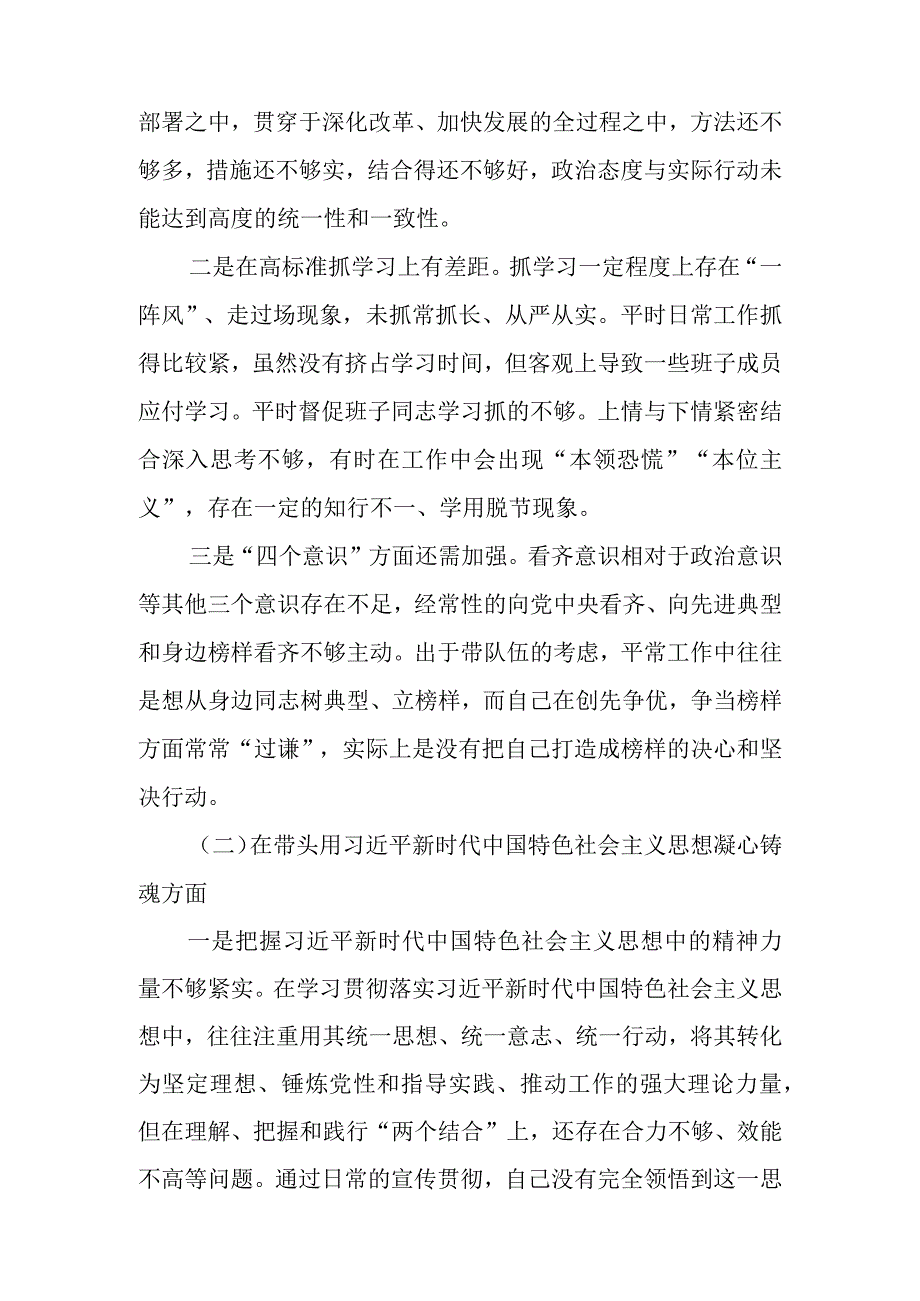 部署之中，贯穿于深化改革、加快发展的全过程之中，方法还不够多，措施还不够实，结合得还不够好，政治态度与实际行动未能达到高度的统一性和一致性。

二是在高标准抓学习上有差距。抓学习一定程度上存在“一阵风”、走过场现象，未抓常抓长、从严从实。平时日常工作抓得比较紧，虽然没有挤占学习时间，但客观上导致一些班子成员应付学习。平时督促班子同志学习抓的不够。上情与下情紧密结合深入思考不够，有时在工作中会出现“本领恐慌”“本位主义”，存在一定的知行不一、学用脱节现象。

三是“四个意识”方面还需加强。看齐意识相对于政治意识等其他三个意识存在不足，经常性的向党中央看齐、向先进典型和身边榜样看齐不够主动。出于带队伍的考虑，平常工作中往往是想从身边同志树典型、立榜样，而自己在创先争优，争当榜样方面常常“过谦”，实际上是没有把自己打造成榜样的决心和坚决行动。

（二）在带头用习近平新时代中国特色社会主义思想凝心铸魂方面

一是把握习近平新时代中国特色社会主义思想中的精神力量不够紧实。在学习贯彻落实习近平新时代中国特色社会主义思想中，往往注重用其统一思想、统一意志、统一行动，将其转化为坚定理想、锤炼党性和指导实践、推动工作的强大理论力量，但在理解、把握和践行“两个结合”上，还存在合力不够、效能不高等问题。通过日常的宣传贯彻，自己没有完全领悟到这一思